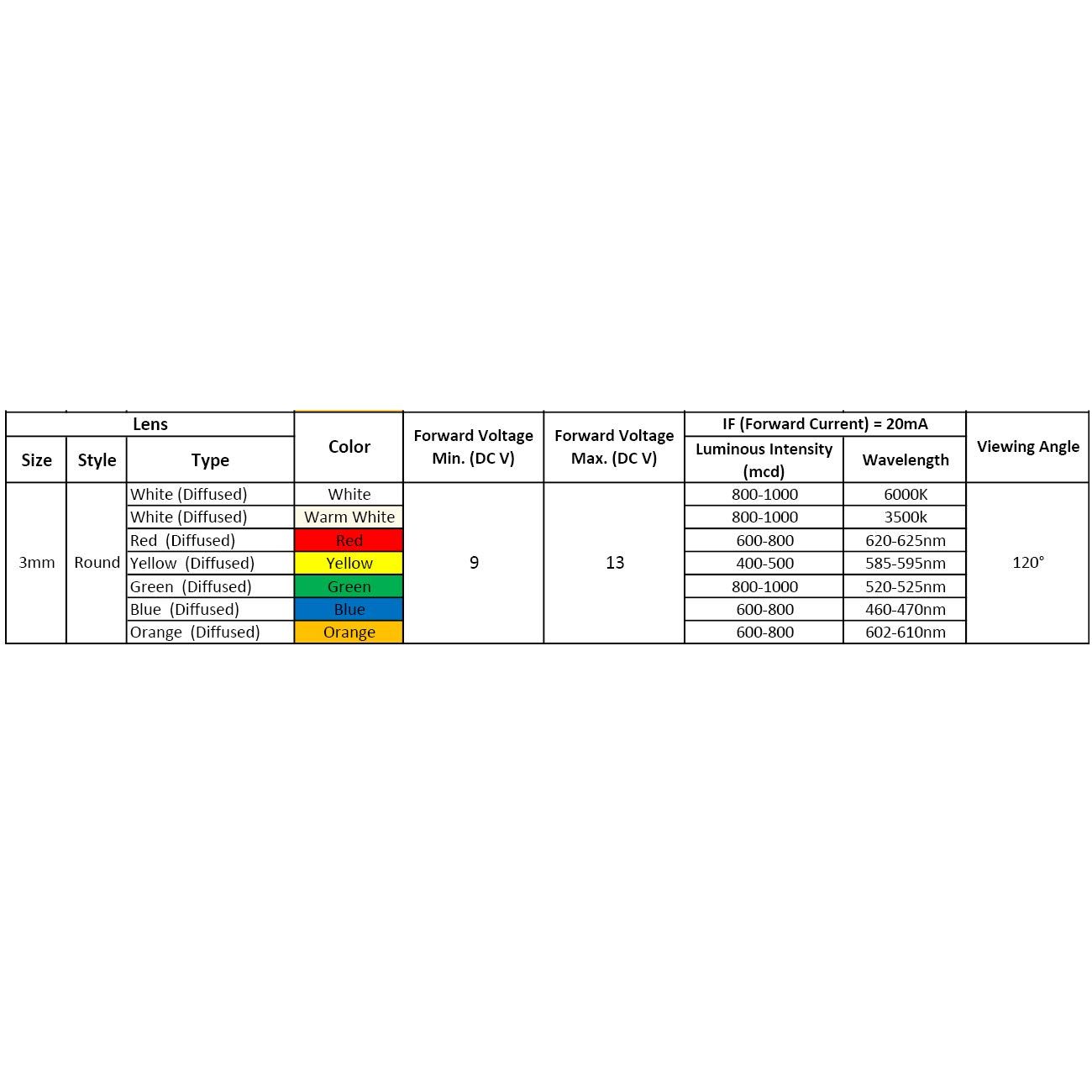 | Lens | | | Color | Forward Voltage Min. (DC V) | Forward Voltage Max. (DC V) | IF (Forward Current) = 20mA | | Viewing Angle |
|---|---|---|---|---|---|---|---|---|
| Size | Style | Type | | | | Luminous Intensity (mcd) | Wavelength | |
| 3mm | Round | White (Diffused) | White | 9 | 13 | 800-1000 | 6000K | 120° |
| | | White (Diffused) | Warm White | | | 800-1000 | 3500k | |
| | | Red (Diffused) | Red | | | 600-800 | 620-625nm | |
| | | Yellow (Diffused) | Yellow | | | 400-500 | 585-595nm | |
| | | Green (Diffused) | Green | | | 800-1000 | 520-525nm | |
| | | Blue (Diffused) | Blue | | | 600-800 | 460-470nm | |
| | | Orange (Diffused) | Orange | | | 600-800 | 602-610nm | |